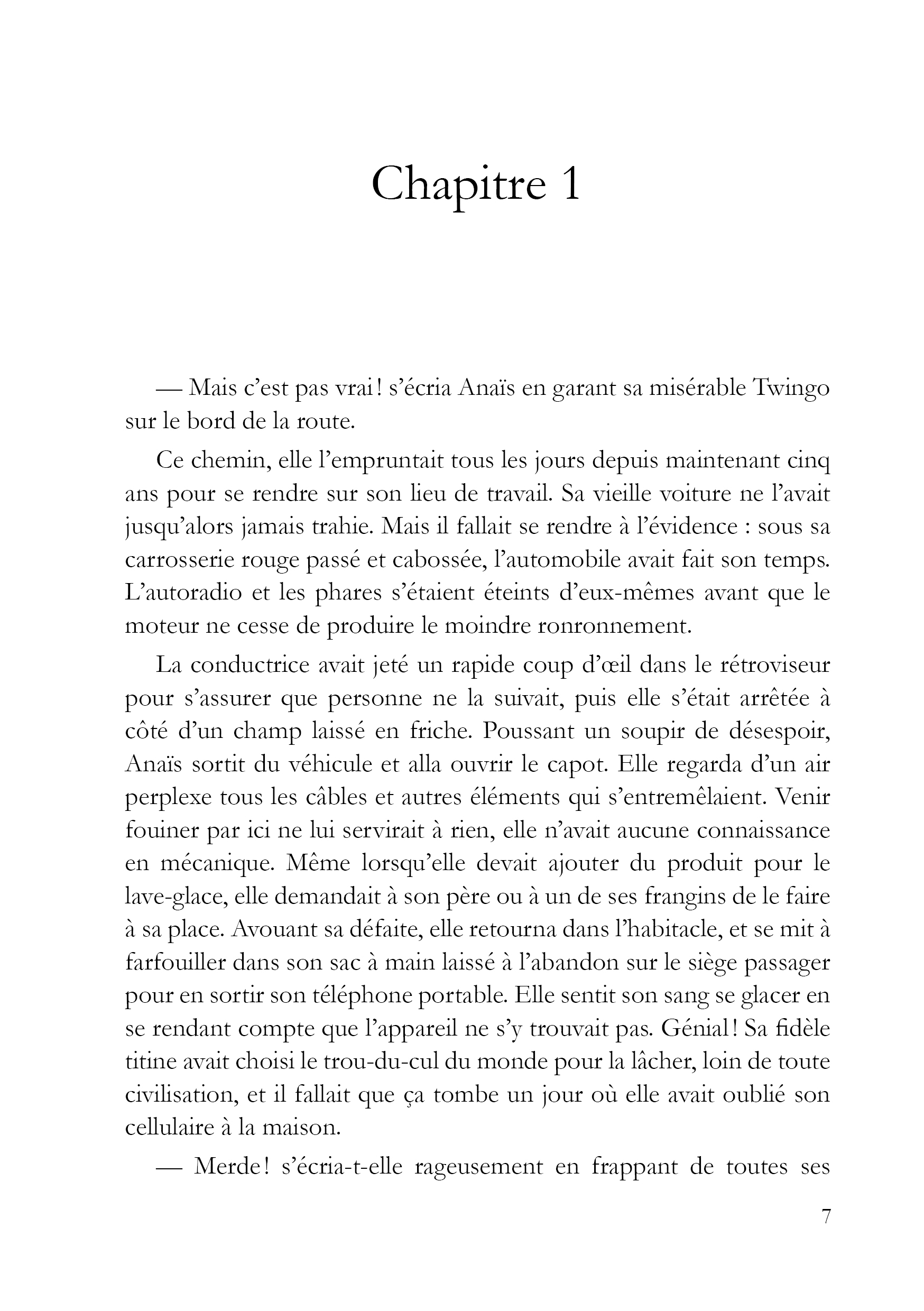 Chapitre 1

— Mais c'est pas vrai ! s'écria Anaïs en garant sa misérable Twingo sur le bord de la route.

Ce chemin, elle l'empruntait tous les jours depuis maintenant cinq ans pour se rendre sur son lieu de travail. Sa vieille voiture ne l'avait jusqu'alors jamais trahie. Mais il fallait se rendre à l'évidence : sous sa carrosserie rouge passé et cabossée, l'automobile avait fait son temps. L'autoradio et les phares s'étaient éteints d'eux-mêmes avant que le moteur ne cesse de produire le moindre ronronnement.

La conductrice avait jeté un rapide coup d'œil dans le rétroviseur pour s'assurer que personne ne la suivait, puis elle s'était arrêtée à côté d'un champ laissé en friche. Poussant un soupir de désespoir, Anaïs sortit du véhicule et alla ouvrir le capot. Elle regarda d'un air perplexe tous les câbles et autres éléments qui s'entremêlaient. Venir fouiner par ici ne lui servirait à rien, elle n'avait aucune connaissance en mécanique. Même lorsqu'elle devait ajouter du produit pour le lave-glace, elle demandait à son père ou à un de ses frangins de le faire à sa place. Avouant sa défaite, elle retourna dans l'habitacle, et se mit à farfouiller dans son sac à main laissé à l'abandon sur le siège passager pour en sortir son téléphone portable. Elle sentit son sang se glacer en se rendant compte que l'appareil ne s'y trouvait pas. Génial ! Sa fidèle titine avait choisi le trou-du-cul du monde pour la lâcher, loin de toute civilisation, et il fallait que ça tombe un jour où elle avait oublié son cellulaire à la maison.

— Merde ! s'écria-t-elle rageusement en frappant de toutes ses

7